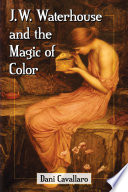 J.W. Waterhouse and the Magic of Color

Dani Cavallaro